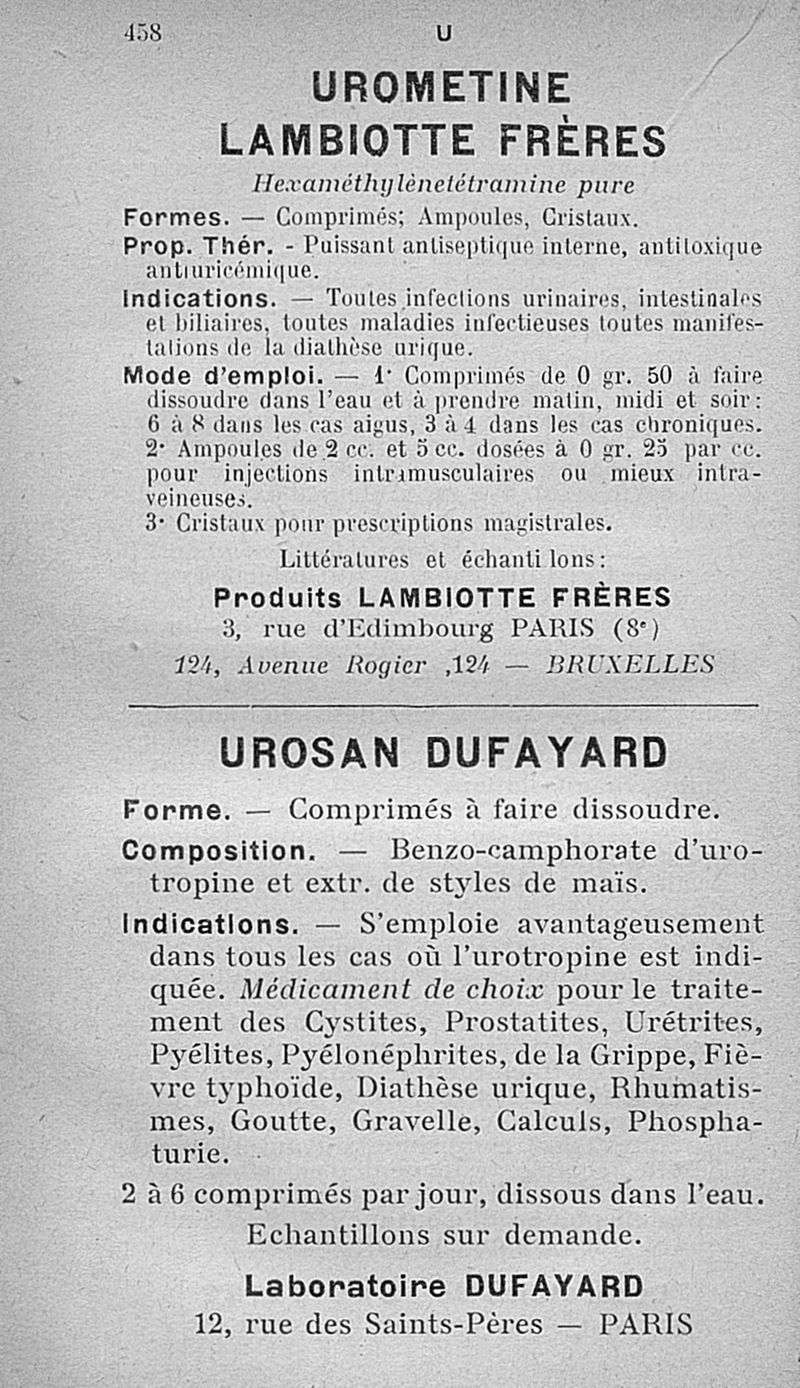 458 U

UROMETINE
LAMBIOTTE FRÈRES

Hexaméthylènetétramine pure

Formes. — Comprimés; Ampoules, Cristaux.

Prop. Thér. - Puissant antiseptique interne, antitoxique antiuricémique.

Indications. — Toutes infections urinaires, intestinales et biliaires, toutes maladies infectieuses toutes manifestations de la diathèse urique.

Mode d'emploi. — 1· Comprimés de 0 gr. 50 à faire dissoudre dans l'eau et à prendre matin, midi et soir: 6 à 8 dans les cas aigus, 3 à 4 dans les cas chroniques.
2· Ampoules de 2 cc. et 5 cc. dosées à 0 gr. 25 par cc. pour injections intramusculaires ou mieux intraveineuses.
3· Cristaux pour prescriptions magistrales.

Littératures et échanti lons:

Produits LAMBIOTTE FRÈRES
3, rue d'Edimbourg PARIS (8e)
124, Avenue Rogier ,124 — BRUXELLES

UROSAN DUFAYARD

Forme. — Comprimés à faire dissoudre.

Composition. — Benzo-camphorate d'urotropine et extr. de styles de maïs.

Indications. — S'emploie avantageusement dans tous les cas où l'urotropine est indiquée. Médicament de choix pour le traitement des Cystites, Prostatites, Urétrites, Pyélites, Pyélonéphrites, de la Grippe, Fièvre typhoïde, Diathèse urique, Rhumatismes, Goutte, Gravelle, Calculs, Phosphaturie.

2 à 6 comprimés par jour, dissous dans l'eau.

Echantillons sur demande.

Laboratoire DUFAYARD
12, rue des Saints-Pères — PARIS